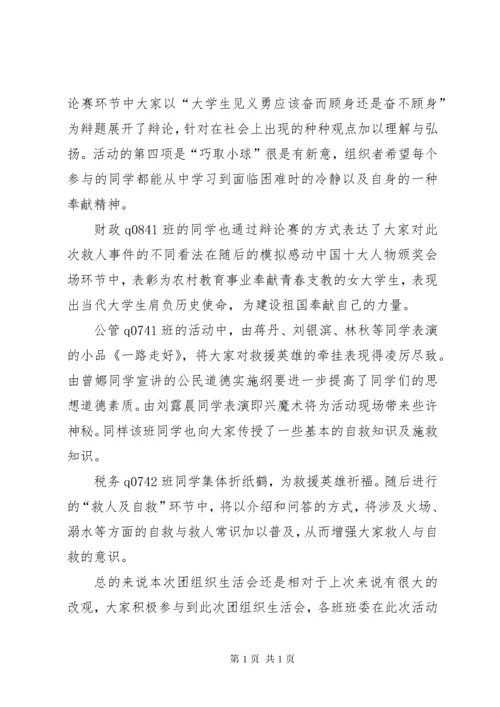 论赛环节中大家以“大学生见义勇应该奋而顾身还是奋不顾身”为辩题展开了辩论，针对在社会上出现的种种观点加以理解与弘扬。活动的第四项是“巧取小球”很是有新意，组织者希望每个参与的同学都能从中学习到面临困难时的冷静以及自身的一种奉献精神。

财政 q0841 班的同学也通过辩论赛的方式表达了大家对此次救人事件的不同看法在随后的模拟感动中国十大人物颁奖会场环节中，表彰为农村教育事业奉献青春支教的女大学生，表现出当代大学生肩负历史使命，为建设祖国奉献自己的力量。

公管 q0741 班的活动中，由蒋丹、刘银滨、林秋等同学表演的小品《一路走好》，将大家对救援英雄的牵挂表现得凌厉尽致。由曾娜同学宣讲的公民道德实施纲要进一步提高了同学们的思想道德素质。由刘露晨同学表演即兴魔术将为活动现场带来些许神秘。同样该班同学也向大家传授了一些基本的自救知识及施救知识。

税务 q0742 班同学集体折纸鹤，为救援英雄祈福。随后进行的“救人及自救”环节中，将以介绍和问答的方式，将涉及火场、溺水等方面的自救与救人常识加以普及，从而增强大家救人与自救的意识。

总的来说本次团组织生活会还是相对于上次来说有很大的改观，大家积极参与到此次团组织生活会，各班班委在此次活动

第 1 页 共 1 页